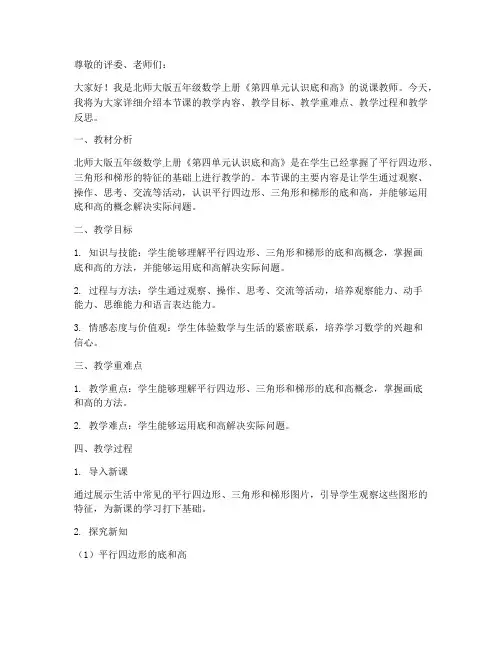 尊敬的评委、老师们：

大家好！我是北师大版五年级数学上册《第四单元认识底和高》的说课教师。今天，我将为大家详细介绍本节课的教学内容、教学目标、教学重难点、教学过程和教学反思。

一、教材分析

北师大版五年级数学上册《第四单元认识底和高》是在学生已经掌握了平行四边形、三角形和梯形的特征的基础上进行教学的。本节课的主要内容是让学生通过观察、操作、思考、交流等活动，认识平行四边形、三角形和梯形的底和高，并能够运用底和高的概念解决实际问题。

二、教学目标

1. 知识与技能：学生能够理解平行四边形、三角形和梯形的底和高概念，掌握画底和高的方法，并能够运用底和高解决实际问题。

2. 过程与方法：学生通过观察、操作、思考、交流等活动，培养观察能力、动手能力、思维能力和语言表达能力。

3. 情感态度与价值观：学生体验数学与生活的紧密联系，培养学习数学的兴趣和信心。

三、教学重难点

1. 教学重点：学生能够理解平行四边形、三角形和梯形的底和高概念，掌握画底和高的方法。

2. 教学难点：学生能够运用底和高解决实际问题。

四、教学过程

1. 导入新课

通过展示生活中常见的平行四边形、三角形和梯形图片，引导学生观察这些图形的特征，为新课的学习打下基础。

2. 探究新知

（1）平行四边形的底和高